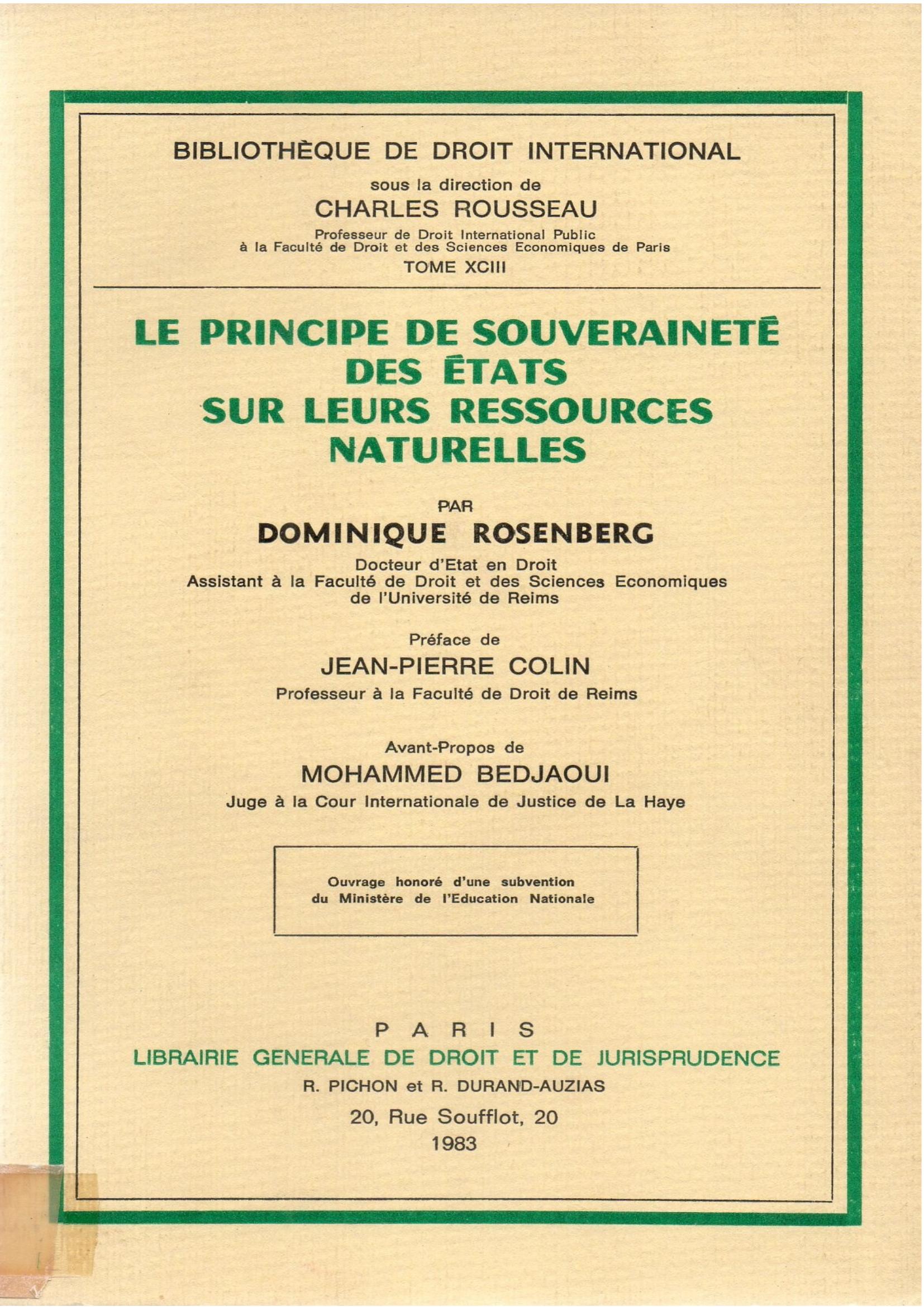 BIBLIOTHÈQUE DE DROIT INTERNATIONAL

sous la direction de

CHARLES ROUSSEAU

Professeur de Droit International Public
à la Faculté de Droit et des Sciences Economiques de Paris

TOME XCIII

LE PRINCIPE DE SOUVERAINETÉ DES ÉTATS SUR LEURS RESSOURCES NATURELLES

PAR

DOMINIQUE ROSENBERG

Docteur d'Etat en Droit
Assistant à la Faculté de Droit et des Sciences Economiques de l'Université de Reims

Préface de

JEAN-PIERRE COLIN

Professeur à la Faculté de Droit de Reims

Avant-Propos de

MOHAMMED BEDJAOUI

Juge à la Cour Internationale de Justice de La Haye

Ouvrage honoré d'une subvention
du Ministère de l'Education Nationale

PARIS

LIBRAIRIE GENERALE DE DROIT ET DE JURISPRUDENCE

R. PICHON et R. DURAND-AUZIAS

20, Rue Soufflot, 20

1983